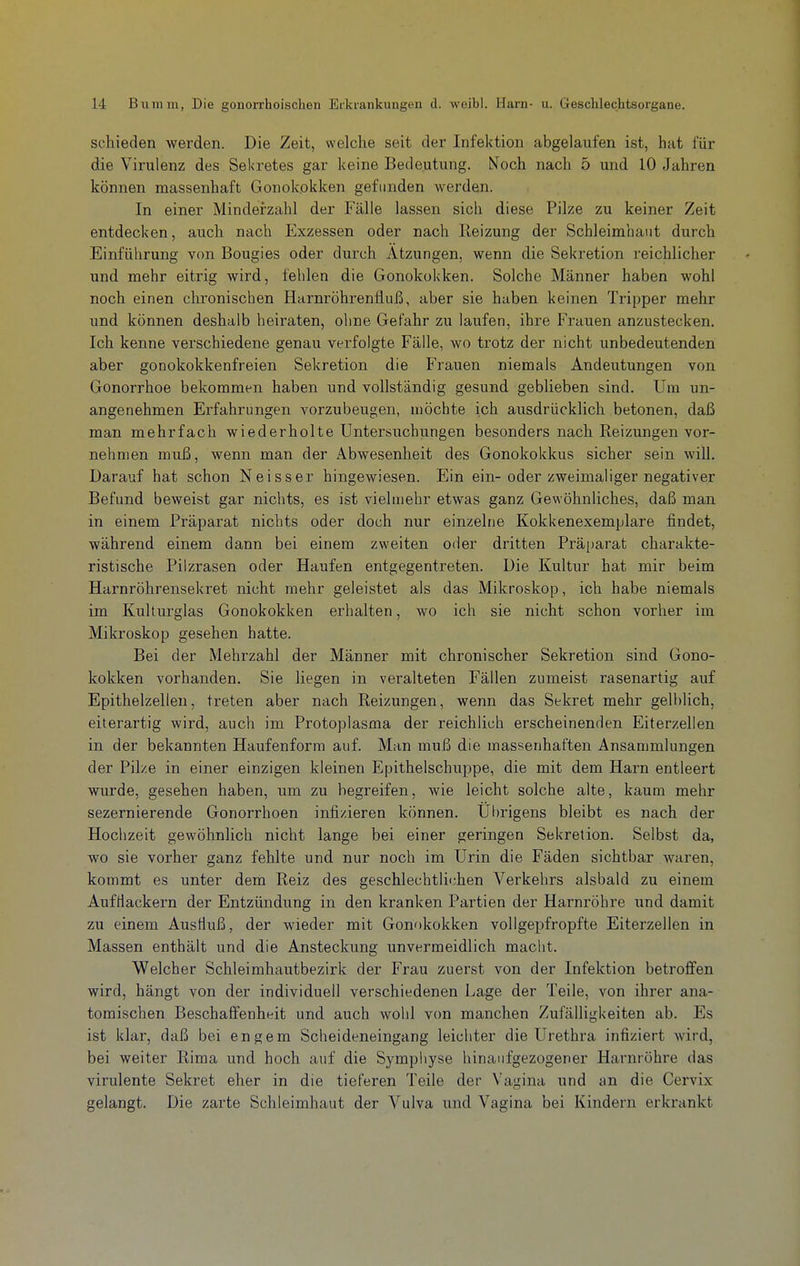 14 Bumm, Die gonorrhoischen Erkrankungen d. weibl. Harn- u. Geschlechtsorgane.

schieden werden. Die Zeit, welche seit der Infektion abgelaufen ist, hat für die Virulenz des Sekretes gar keine Bedeutung. Noch nach 5 und 10 Jahren können massenhaft Gonokokken gefunden werden.

In einer Minderzahl der Fälle lassen sich diese Pilze zu keiner Zeit entdecken, auch nach Exzessen oder nach Reizung der Schleimhaut durch Einführung von Bougies oder durch Ätzungen, wenn die Sekretion reichlicher und mehr eitrig wird, fehlen die Gonokokken. Solche Männer haben wohl noch einen chronischen Harnröhrenfluß, aber sie haben keinen Tripper mehr und können deshalb heiraten, ohne Gefahr zu laufen, ihre Frauen anzustecken. Ich kenne verschiedene genau verfolgte Fälle, wo trotz der nicht unbedeutenden aber gonokokkenfreien Sekretion die Frauen niemals Andeutungen von Gonorrhoe bekommen haben und vollständig gesund geblieben sind. Um unangenehmen Erfahrungen vorzubeugen, möchte ich ausdrücklich betonen, daß man mehrfach wiederholte Untersuchungen besonders nach Reizungen vornehmen muß, wenn man der Abwesenheit des Gonokokkus sicher sein will. Darauf hat schon Neisser hingewiesen. Ein ein- oder zweimaliger negativer Befund beweist gar nichts, es ist vielmehr etwas ganz Gewöhnliches, daß man in einem Präparat nichts oder doch nur einzelne Kokkenexemplare findet, während einem dann bei einem zweiten oder dritten Präparat charakteristische Pilzrasen oder Haufen entgegentreten. Die Kultur hat mir beim Harnröhrensekret nicht mehr geleistet als das Mikroskop, ich habe niemals im Kulturglas Gonokokken erhalten, wo ich sie nicht schon vorher im Mikroskop gesehen hatte.

Bei der Mehrzahl der Männer mit chronischer Sekretion sind Gonokokken vorhanden. Sie liegen in veralteten Fällen zumeist rasenartig auf Epithelzellen, treten aber nach Reizungen, wenn das Sekret mehr gelblich, eiterartig wird, auch im Protoplasma der reichlich erscheinenden Eiterzellen in der bekannten Haufenform auf. Man muß die massenhaften Ansammlungen der Pilze in einer einzigen kleinen Epithelschuppe, die mit dem Harn entleert wurde, gesehen haben, um zu begreifen, wie leicht solche alte, kaum mehr sezernierende Gonorrhoen infizieren können. Übrigens bleibt es nach der Hochzeit gewöhnlich nicht lange bei einer geringen Sekretion. Selbst da, wo sie vorher ganz fehlte und nur noch im Urin die Fäden sichtbar waren, kommt es unter dem Reiz des geschlechtlichen Verkehrs alsbald zu einem Aufflackern der Entzündung in den kranken Partien der Harnröhre und damit zu einem Ausfluß, der wieder mit Gonokokken vollgepfropfte Eiterzellen in Massen enthält und die Ansteckung unvermeidlich macht.

Welcher Schleimhautbezirk der Frau zuerst von der Infektion betroffen wird, hängt von der individuell verschiedenen Lage der Teile, von ihrer anatomischen Beschaffenheit und auch wohl von manchen Zufälligkeiten ab. Es ist klar, daß bei engem Scheideneingang leichter die Urethra infiziert wird, bei weiter Rima und hoch auf die Symphyse hinaufgezogener Harnröhre das virulente Sekret eher in die tieferen Teile der Vagina und an die Cervix gelangt. Die zarte Schleimhaut der Vulva und Vagina bei Kindern erkrankt